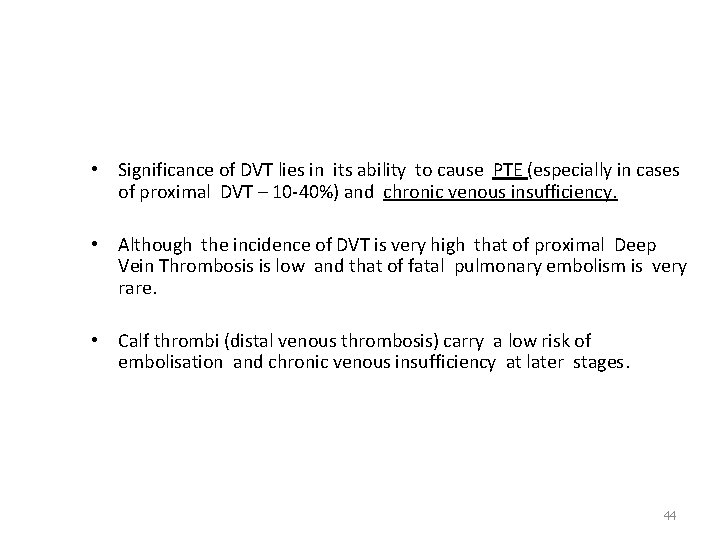 • Significance of DVT lies in its ability to cause PTE (especially in cases of proximal DVT – 10-40%) and chronic venous insufficiency.

• Although the incidence of DVT is very high that of proximal Deep Vein Thrombosis is low and that of fatal pulmonary embolism is very rare.

• Calf thrombi (distal venous thrombosis) carry a low risk of embolisation and chronic venous insufficiency at later stages.

44